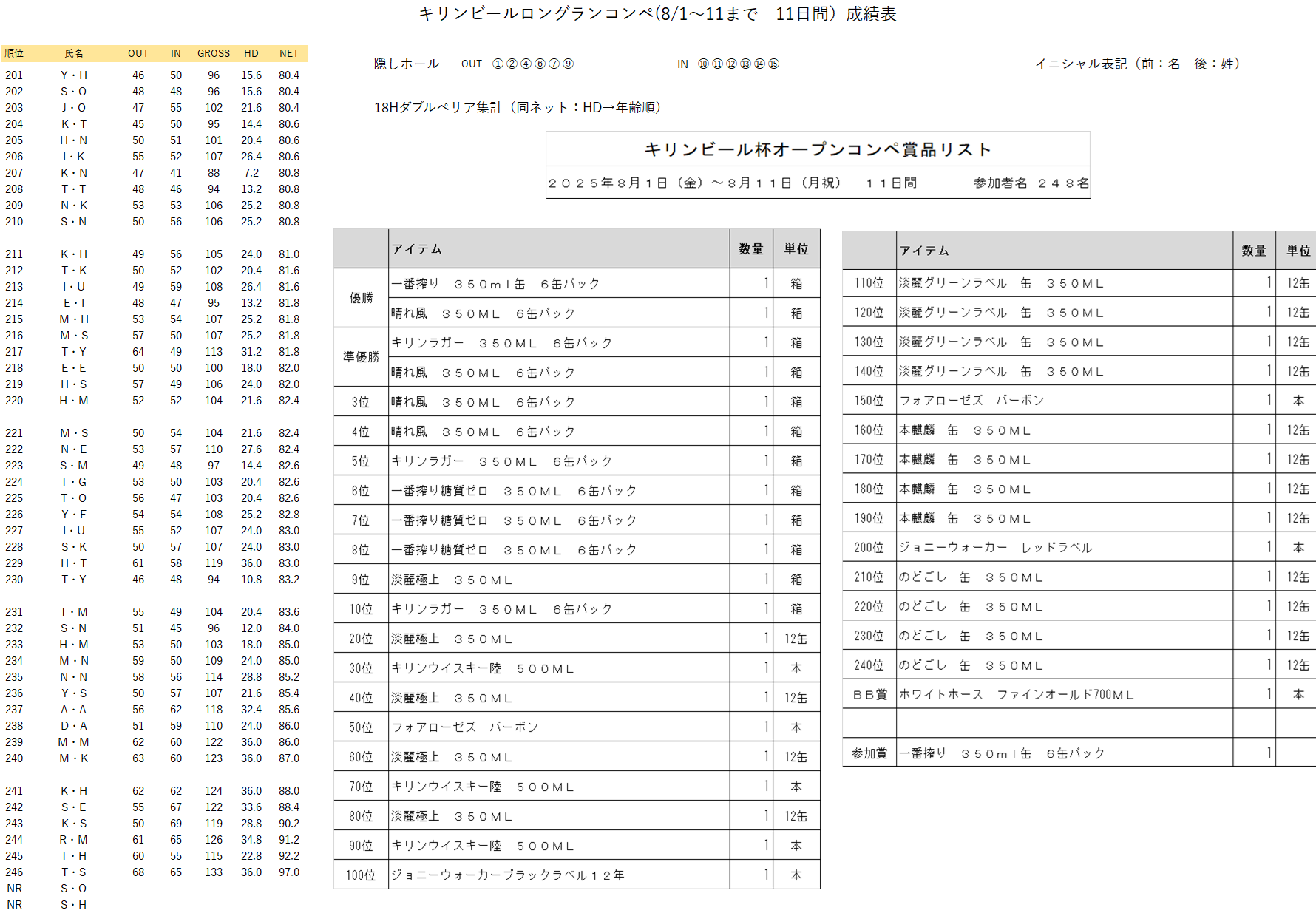 キリンビールロングランコンペ(8/1～11まで　11日間）成績表

| 順位 | 氏名 | OUT | IN | GROSS | HD | NET |
|---|---|---|---|---|---|---|
| 201 | Y・H | 46 | 50 | 96 | 15.6 | 80.4 |
| 202 | S・O | 48 | 48 | 96 | 15.6 | 80.4 |
| 203 | J・O | 47 | 55 | 102 | 21.6 | 80.4 |
| 204 | K・T | 45 | 50 | 95 | 14.4 | 80.6 |
| 205 | H・N | 50 | 51 | 101 | 20.4 | 80.6 |
| 206 | I・K | 55 | 52 | 107 | 26.4 | 80.6 |
| 207 | K・N | 47 | 41 | 88 | 7.2 | 80.8 |
| 208 | T・T | 48 | 46 | 94 | 13.2 | 80.8 |
| 209 | N・K | 53 | 53 | 106 | 25.2 | 80.8 |
| 210 | S・N | 50 | 56 | 106 | 25.2 | 80.8 |
| 211 | K・H | 49 | 56 | 105 | 24.0 | 81.0 |
| 212 | T・K | 50 | 52 | 102 | 20.4 | 81.6 |
| 213 | I・U | 49 | 59 | 108 | 26.4 | 81.6 |
| 214 | E・I | 48 | 47 | 95 | 13.2 | 81.8 |
| 215 | M・H | 53 | 54 | 107 | 25.2 | 81.8 |
| 216 | M・S | 57 | 50 | 107 | 25.2 | 81.8 |
| 217 | T・Y | 64 | 49 | 113 | 31.2 | 81.8 |
| 218 | E・E | 50 | 50 | 100 | 18.0 | 82.0 |
| 219 | H・S | 57 | 49 | 106 | 24.0 | 82.0 |
| 220 | H・M | 52 | 52 | 104 | 21.6 | 82.4 |
| 221 | M・S | 50 | 54 | 104 | 21.6 | 82.4 |
| 222 | N・E | 53 | 57 | 110 | 27.6 | 82.4 |
| 223 | S・M | 49 | 48 | 97 | 14.4 | 82.6 |
| 224 | T・G | 53 | 50 | 103 | 20.4 | 82.6 |
| 225 | T・O | 56 | 47 | 103 | 20.4 | 82.6 |
| 226 | Y・F | 54 | 54 | 108 | 25.2 | 82.8 |
| 227 | I・U | 55 | 52 | 107 | 24.0 | 83.0 |
| 228 | S・K | 50 | 57 | 107 | 24.0 | 83.0 |
| 229 | H・T | 61 | 58 | 119 | 36.0 | 83.0 |
| 230 | T・Y | 46 | 48 | 94 | 10.8 | 83.2 |
| 231 | T・M | 55 | 49 | 104 | 20.4 | 83.6 |
| 232 | S・N | 51 | 45 | 96 | 12.0 | 84.0 |
| 233 | H・M | 53 | 50 | 103 | 18.0 | 85.0 |
| 234 | M・N | 59 | 50 | 109 | 24.0 | 85.0 |
| 235 | N・N | 58 | 56 | 114 | 28.8 | 85.2 |
| 236 | Y・S | 50 | 57 | 107 | 21.6 | 85.4 |
| 237 | A・A | 56 | 62 | 118 | 32.4 | 85.6 |
| 238 | D・A | 51 | 59 | 110 | 24.0 | 86.0 |
| 239 | M・M | 62 | 60 | 122 | 36.0 | 86.0 |
| 240 | M・K | 63 | 60 | 123 | 36.0 | 87.0 |
| 241 | K・H | 62 | 62 | 124 | 36.0 | 88.0 |
| 242 | S・E | 55 | 67 | 122 | 33.6 | 88.4 |
| 243 | K・S | 50 | 69 | 119 | 28.8 | 90.2 |
| 244 | R・M | 61 | 65 | 126 | 34.8 | 91.2 |
| 245 | T・H | 60 | 55 | 115 | 22.8 | 92.2 |
| 246 | T・S | 68 | 65 | 133 | 36.0 | 97.0 |
| NR | S・O | | | | | |
| NR | S・H | | | | | |

隠しホール　OUT　①②④⑥⑦⑨　IN　⑩⑪⑫⑬⑭⑮

イニシャル表記（前：名　後：姓）

18Hダブルペリア集計（同ネット：HD→年齢順）

キリンビール杯オープンコンペ賞品リスト
２０２５年８月１日（金）～８月１１日（月祝）　１１日間　参加者名　２４８名

| | アイテム | 数量 | 単位 |
|---|---|---|---|
| 優勝 | 一番搾り　３５０ｍｌ缶　６缶パック | 1 | 箱 |
| | 晴れ風　３５０ＭＬ　６缶パック | 1 | 箱 |
| 準優勝 | キリンラガー　３５０ＭＬ　６缶パック | 1 | 箱 |
| | 晴れ風　３５０ＭＬ　６缶パック | 1 | 箱 |
| 3位 | 晴れ風　３５０ＭＬ　６缶パック | 1 | 箱 |
| 4位 | 晴れ風　３５０ＭＬ　６缶パック | 1 | 箱 |
| 5位 | キリンラガー　３５０ＭＬ　６缶パック | 1 | 箱 |
| 6位 | 一番搾り糖質ゼロ　３５０ＭＬ　６缶パック | 1 | 箱 |
| 7位 | 一番搾り糖質ゼロ　３５０ＭＬ　６缶パック | 1 | 箱 |
| 8位 | 一番搾り糖質ゼロ　３５０ＭＬ　６缶パック | 1 | 箱 |
| 9位 | 淡麗極上　３５０ＭＬ | 1 | 箱 |
| 10位 | キリンラガー　３５０ＭＬ　６缶パック | 1 | 箱 |
| 20位 | 淡麗極上　３５０ＭＬ | 1 | 12缶 |
| 30位 | キリンウイスキー陸　５００ＭＬ | 1 | 本 |
| 40位 | 淡麗極上　３５０ＭＬ | 1 | 12缶 |
| 50位 | フォアローゼズ　バーボン | 1 | 本 |
| 60位 | 淡麗極上　３５０ＭＬ | 1 | 12缶 |
| 70位 | キリンウイスキー陸　５００ＭＬ | 1 | 本 |
| 80位 | 淡麗極上　３５０ＭＬ | 1 | 12缶 |
| 90位 | キリンウイスキー陸　５００ＭＬ | 1 | 本 |
| 100位 | ジョニーウォーカーブラックラベル１２年 | 1 | 本 |

| | アイテム | 数量 | 単位 |
|---|---|---|---|
| 110位 | 淡麗グリーンラベル　缶　３５０ＭＬ | 1 | 12缶 |
| 120位 | 淡麗グリーンラベル　缶　３５０ＭＬ | 1 | 12缶 |
| 130位 | 淡麗グリーンラベル　缶　３５０ＭＬ | 1 | 12缶 |
| 140位 | 淡麗グリーンラベル　缶　３５０ＭＬ | 1 | 12缶 |
| 150位 | フォアローゼズ　バーボン | 1 | 本 |
| 160位 | 本麒麟　缶　３５０ＭＬ | 1 | 12缶 |
| 170位 | 本麒麟　缶　３５０ＭＬ | 1 | 12缶 |
| 180位 | 本麒麟　缶　３５０ＭＬ | 1 | 12缶 |
| 190位 | 本麒麟　缶　３５０ＭＬ | 1 | 12缶 |
| 200位 | ジョニーウォーカー　レッドラベル | 1 | 本 |
| 210位 | のどごし　缶　３５０ＭＬ | 1 | 12缶 |
| 220位 | のどごし　缶　３５０ＭＬ | 1 | 12缶 |
| 230位 | のどごし　缶　３５０ＭＬ | 1 | 12缶 |
| 240位 | のどごし　缶　３５０ＭＬ | 1 | 12缶 |
| ＢＢ賞 | ホワイトホース　ファインオールド700ＭＬ | 1 | 本 |
| | | | |
| 参加賞 | 一番搾り　３５０ｍｌ缶　６缶パック | 1 | |